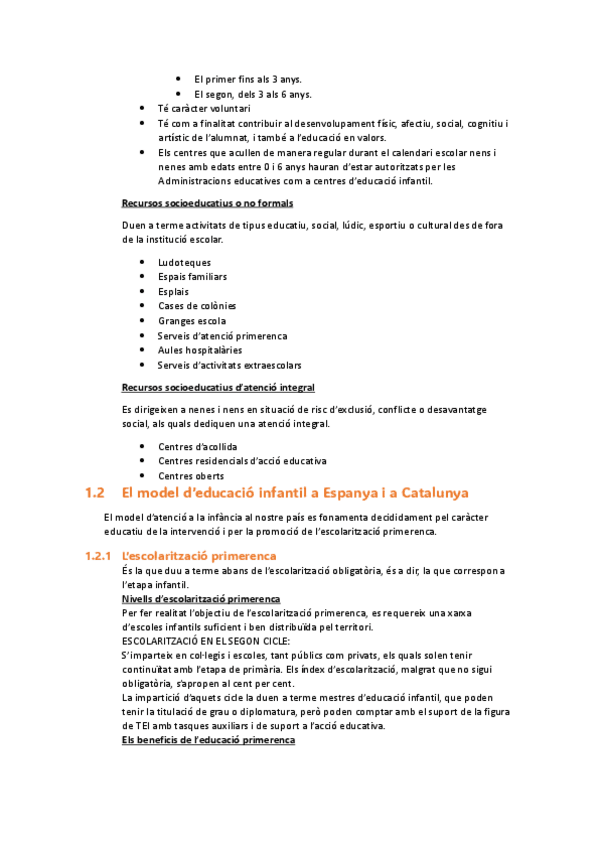 - El primer fins als 3 anys.
- El segon, dels 3 als 6 anys.
- Té caràcter voluntari
- Té com a finalitat contribuir al desenvolupament físic, afectiu, social, cognitiu i artístic de l'alumnat, i també a l'educació en valors.
- Els centres que acullen de manera regular durant el calendari escolar nens i nenes amb edats entre 0 i 6 anys hauran d'estar autoritzats per les Administracions educatives com a centres d'educació infantil.

Recursos socioeducatius o no formals

Duen a terme activitats de tipus educatiu, social, lúdic, esportiu o cultural des de fora de la institució escolar.

- Ludoteques
- Espais familiars
- Esplais
- Cases de colònies
- Granges escola
- Serveis d'atenció primerenca
- Aules hospitalàries
- Serveis d'activitats extraescolars

Recursos socioeducatius d'atenció integral

Es dirigeixen a nenes i nens en situació de risc d'exclusió, conflicte o desavantatge social, als quals dediquen una atenció integral.

- Centres d'acollida
- Centres residencials d'acció educativa
- Centres oberts

1.2 El model d'educació infantil a Espanya i a Catalunya

El model d'atenció a la infància al nostre país es fonamenta decididament pel caràcter educatiu de la intervenció i per la promoció de l'escolarització primerenca.

1.2.1 L'escolarització primerenca

És la que duu a terme abans de l'escolarització obligatòria, és a dir, la que correspon a l'etapa infantil.
Nivells d'escolarització primerenca
Per fer realitat l'objectiu de l'escolarització primerenca, es requereix una xarxa d'escoles infantils suficient i ben distribuïda pel territori.
ESCOLARITZACIÓ EN EL SEGON CICLE:
S'imparteix en col·legis i escoles, tant públics com privats, els quals solen tenir continuïtat amb l'etapa de primària. Els índex d'escolarització, malgrat que no sigui obligatòria, s'apropen al cent per cent.
La impartició d'aquets cicle la duen a terme mestres d'educació infantil, que poden tenir la titulació de grau o diplomatura, però poden comptar amb el suport de la figura de TEI amb tasques auxiliars i de suport a l'acció educativa.
Els beneficis de l'educació primerenca